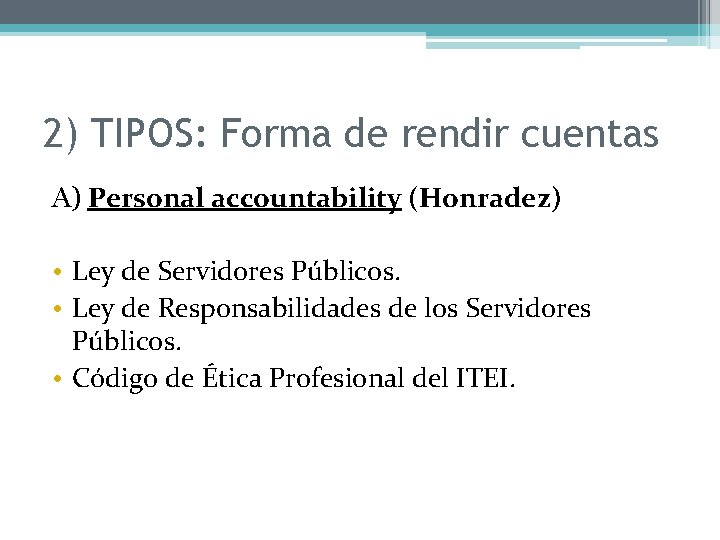 2) TIPOS: Forma de rendir cuentas

A) Personal accountability (Honradez)

• Ley de Servidores Públicos.
• Ley de Responsabilidades de los Servidores Públicos.
• Código de Ética Profesional del ITEI.